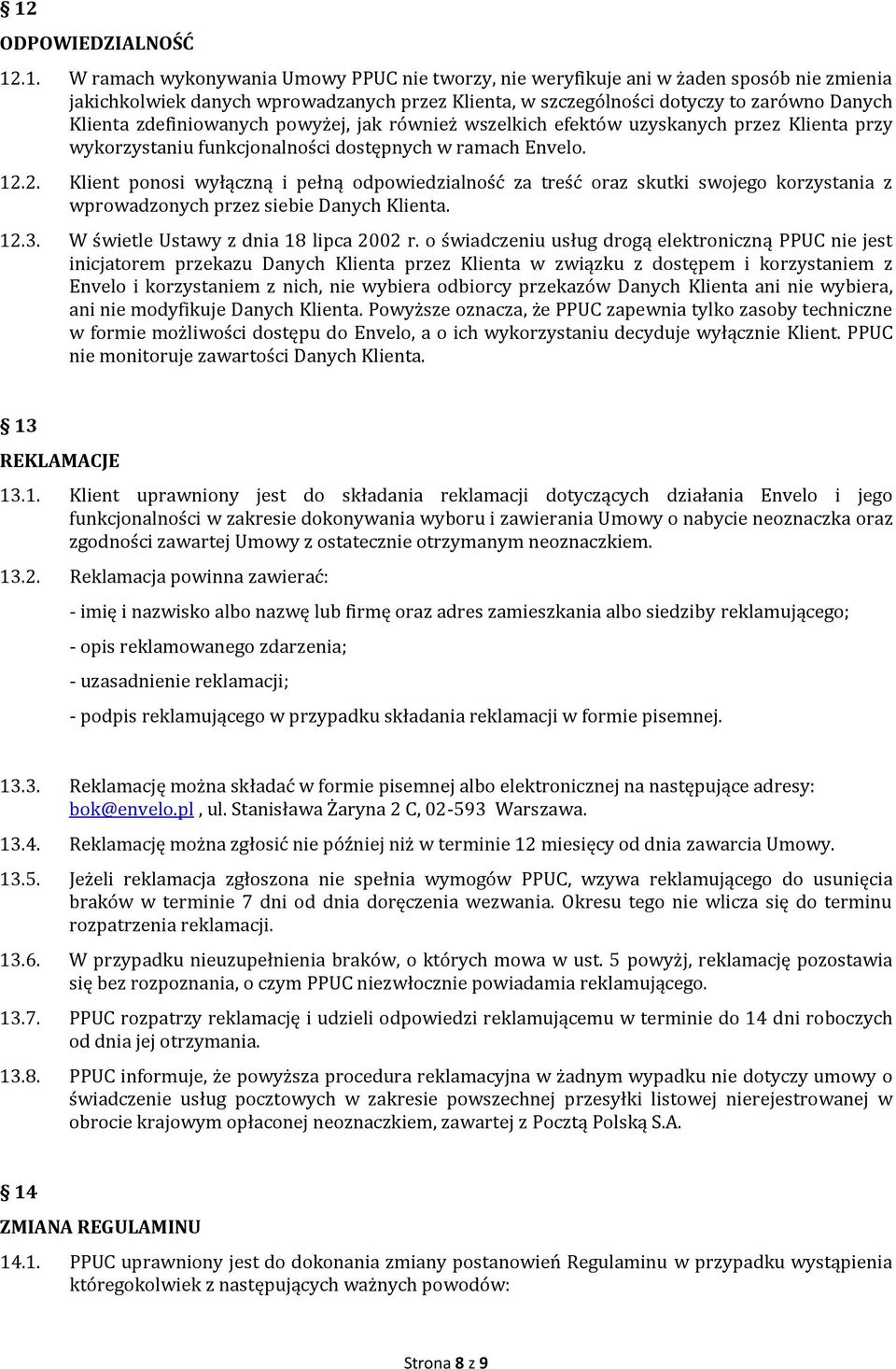 § 12

ODPOWIEDZIALNOŚĆ

12.1. W ramach wykonywania Umowy PPUC nie tworzy, nie weryfikuje ani w żaden sposób nie zmienia jakichkolwiek danych wprowadzanych przez Klienta, w szczególności dotyczy to zarówno Danych Klienta zdefiniowanych powyżej, jak również wszelkich efektów uzyskanych przez Klienta przy wykorzystaniu funkcjonalności dostępnych w ramach Envelo.

12.2. Klient ponosi wyłączną i pełną odpowiedzialność za treść oraz skutki swojego korzystania z wprowadzonych przez siebie Danych Klienta.

12.3. W świetle Ustawy z dnia 18 lipca 2002 r. o świadczeniu usług drogą elektroniczną PPUC nie jest inicjatorem przekazu Danych Klienta przez Klienta w związku z dostępem i korzystaniem z Envelo i korzystaniem z nich, nie wybiera odbiorcy przekazów Danych Klienta ani nie wybiera, ani nie modyfikuje Danych Klienta. Powyższe oznacza, że PPUC zapewnia tylko zasoby techniczne w formie możliwości dostępu do Envelo, a o ich wykorzystaniu decyduje wyłącznie Klient. PPUC nie monitoruje zawartości Danych Klienta.

§ 13

REKLAMACJE

13.1. Klient uprawniony jest do składania reklamacji dotyczących działania Envelo i jego funkcjonalności w zakresie dokonywania wyboru i zawierania Umowy o nabycie neoznaczka oraz zgodności zawartej Umowy z ostatecznie otrzymanym neoznaczkiem.

13.2. Reklamacja powinna zawierać:

- imię i nazwisko albo nazwę lub firmę oraz adres zamieszkania albo siedziby reklamującego;

- opis reklamowanego zdarzenia;

- uzasadnienie reklamacji;

- podpis reklamującego w przypadku składania reklamacji w formie pisemnej.

13.3. Reklamację można składać w formie pisemnej albo elektronicznej na następujące adresy: bok@envelo.pl , ul. Stanisława Żaryna 2 C, 02-593 Warszawa.

13.4. Reklamację można zgłosić nie później niż w terminie 12 miesięcy od dnia zawarcia Umowy.

13.5. Jeżeli reklamacja zgłoszona nie spełnia wymogów PPUC, wzywa reklamującego do usunięcia braków w terminie 7 dni od dnia doręczenia wezwania. Okresu tego nie wlicza się do terminu rozpatrzenia reklamacji.

13.6. W przypadku nieuzupełnienia braków, o których mowa w ust. 5 powyżj, reklamację pozostawia się bez rozpoznania, o czym PPUC niezwłocznie powiadamia reklamującego.

13.7. PPUC rozpatrzy reklamację i udzieli odpowiedzi reklamującemu w terminie do 14 dni roboczych od dnia jej otrzymania.

13.8. PPUC informuje, że powyższa procedura reklamacyjna w żadnym wypadku nie dotyczy umowy o świadczenie usług pocztowych w zakresie powszechnej przesyłki listowej nierejestrowanej w obrocie krajowym opłaconej neoznaczkiem, zawartej z Pocztą Polską S.A.

§ 14

ZMIANA REGULAMINU

14.1. PPUC uprawniony jest do dokonania zmiany postanowień Regulaminu w przypadku wystąpienia któregokolwiek z następujących ważnych powodów:

Strona 8 z 9